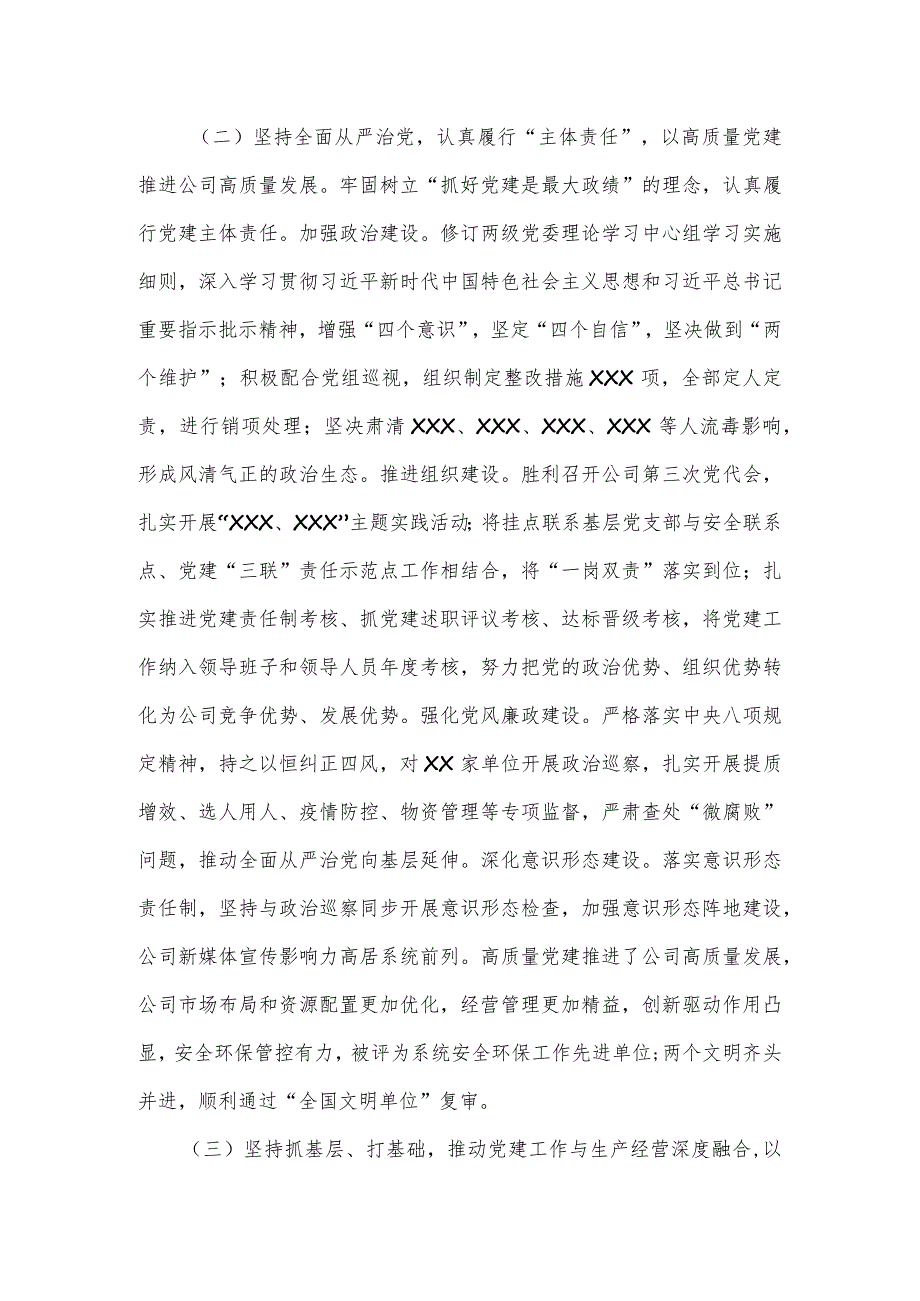 （二）坚持全面从严治党，认真履行“主体责任”，以高质量党建推进公司高质量发展。牢固树立“抓好党建是最大政绩”的理念，认真履行党建主体责任。加强政治建设。修订两级党委理论学习中心组学习实施细则，深入学习贯彻习近平新时代中国特色社会主义思想和习近平总书记重要指示批示精神，增强“四个意识”，坚定“四个自信”，坚决做到“两个维护”；积极配合党组巡视，组织制定整改措施XXX项，全部定人定责，进行销项处理；坚决肃清XXX、XXX、XXX、XXX等人流毒影响，形成风清气正的政治生态。推进组织建设。胜利召开公司第三次党代会，扎实开展“XXX、XXX”主题实践活动；将挂点联系基层党支部与安全联系点、党建“三联”责任示范点工作相结合，将“一岗双责”落实到位；扎实推进党建责任制考核、抓党建述职评议考核、达标晋级考核，将党建工作纳入领导班子和领导人员年度考核，努力把党的政治优势、组织优势转化为公司竞争优势、发展优势。强化党风廉政建设。严格落实中央八项规定精神，持之以恒纠正四风，对XX家单位开展政治巡察，扎实开展提质增效、选人用人、疫情防控、物资管理等专项监督，严肃查处“微腐败”问题，推动全面从严治党向基层延伸。深化意识形态建设。落实意识形态责任制，坚持与政治巡察同步开展意识形态检查，加强意识形态阵地建设，公司新媒体宣传影响力高居系统前列。高质量党建推进了公司高质量发展，公司市场布局和资源配置更加优化，经营管理更加精益，创新驱动作用凸显，安全环保管控有力，被评为系统安全环保工作先进单位;两个文明齐头并进，顺利通过“全国文明单位”复审。

（三）坚持抓基层、打基础，推动党建工作与生产经营深度融合,以